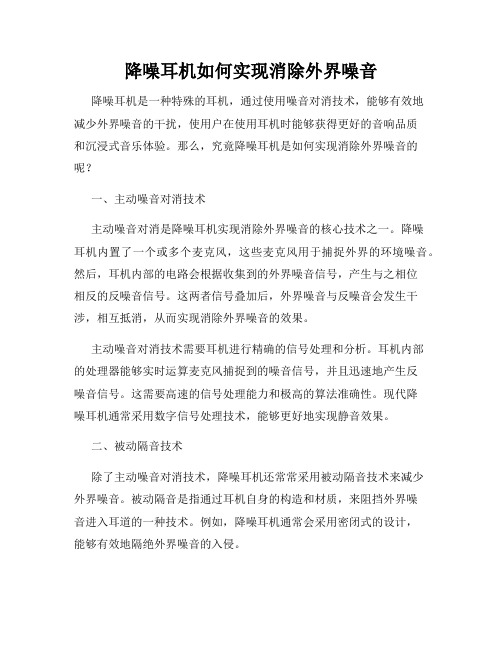 降噪耳机如何实现消除外界噪音

降噪耳机是一种特殊的耳机，通过使用噪音对消技术，能够有效地减少外界噪音的干扰，使用户在使用耳机时能够获得更好的音响品质和沉浸式音乐体验。那么，究竟降噪耳机是如何实现消除外界噪音的呢？

一、主动噪音对消技术

主动噪音对消是降噪耳机实现消除外界噪音的核心技术之一。降噪耳机内置了一个或多个麦克风，这些麦克风用于捕捉外界的环境噪音。然后，耳机内部的电路会根据收集到的外界噪音信号，产生与之相位相反的反噪音信号。这两者信号叠加后，外界噪音与反噪音会发生干涉，相互抵消，从而实现消除外界噪音的效果。

主动噪音对消技术需要耳机进行精确的信号处理和分析。耳机内部的处理器能够实时运算麦克风捕捉到的噪音信号，并且迅速地产生反噪音信号。这需要高速的信号处理能力和极高的算法准确性。现代降噪耳机通常采用数字信号处理技术，能够更好地实现静音效果。

二、被动隔音技术

除了主动噪音对消技术，降噪耳机还常常采用被动隔音技术来减少外界噪音。被动隔音是指通过耳机自身的构造和材质，来阻挡外界噪音进入耳道的一种技术。例如，降噪耳机通常会采用密闭式的设计，能够有效地隔绝外界噪音的入侵。